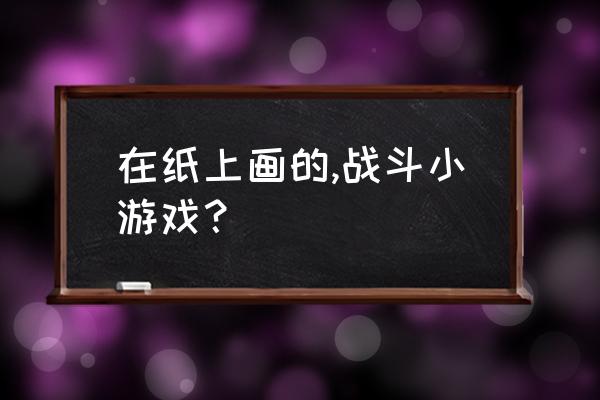 在纸上画的,战斗小游戏?